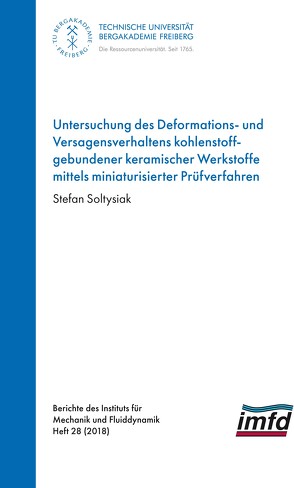 TU BERGAKADEMIE FREIBERG

TECHNISCHE UNIVERSITÄT
BERGAKADEMIE FREIBERG
Die Ressourcenuniversität. Seit 1765.

Untersuchung des Deformations- und Versagensverhaltens kohlenstoffgebundener keramischer Werkstoffe mittels miniaturisierter Prüfverfahren

Stefan Soltysiak

Berichte des Instituts für Mechanik und Fluiddynamik
Heft 28 (2018)

imfd